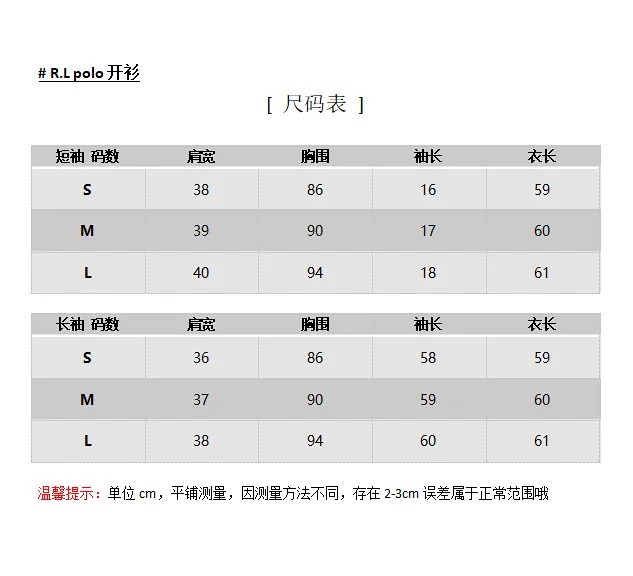 # R.L polo 开衫

[ 尺码表 ]

| 短袖 码数 | 肩宽 | 胸围 | 袖长 | 衣长 |
|---|---|---|---|---|
| S | 38 | 86 | 16 | 59 |
| M | 39 | 90 | 17 | 60 |
| L | 40 | 94 | 18 | 61 |

| 长袖 码数 | 肩宽 | 胸围 | 袖长 | 衣长 |
|---|---|---|---|---|
| S | 36 | 86 | 58 | 59 |
| M | 37 | 90 | 59 | 60 |
| L | 38 | 94 | 60 | 61 |

温馨提示：单位 cm，平铺测量，因测量方法不同，存在 2-3cm 误差属于正常范围哦